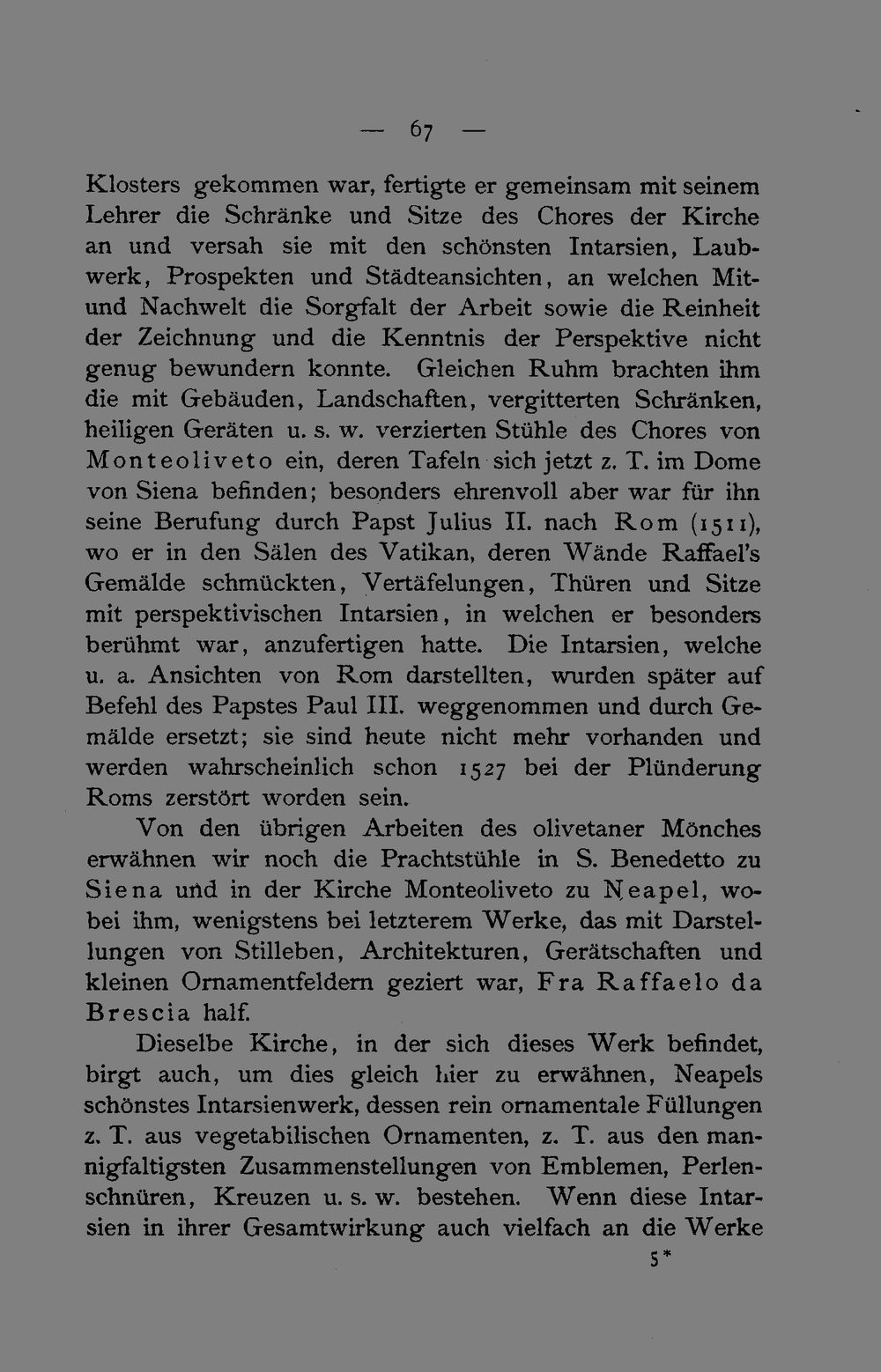 — 67 —

Klosters gekommen war, fertigte er gemeinsam mit seinem Lehrer die Schränke und Sitze des Chores der Kirche an und versah sie mit den schönsten Intarsien, Laubwerk, Prospekten und Städteansichten, an welchen Mit- und Nachwelt die Sorgfalt der Arbeit sowie die Reinheit der Zeichnung und die Kenntnis der Perspektive nicht genug bewundern konnte. Gleichen Ruhm brachten ihm die mit Gebäuden, Landschaften, vergitterten Schränken, heiligen Geräten u. s. w. verzierten Stühle des Chores von Monteoliveto ein, deren Tafeln sich jetzt z. T. im Dome von Siena befinden; besonders ehrenvoll aber war für ihn seine Berufung durch Papst Julius II. nach Rom (1511), wo er in den Sälen des Vatikan, deren Wände Raffael's Gemälde schmückten, Vertäfelungen, Thüren und Sitze mit perspektivischen Intarsien, in welchen er besonders berühmt war, anzufertigen hatte. Die Intarsien, welche u. a. Ansichten von Rom darstellten, wurden später auf Befehl des Papstes Paul III. weggenommen und durch Gemälde ersetzt; sie sind heute nicht mehr vorhanden und werden wahrscheinlich schon 1527 bei der Plünderung Roms zerstört worden sein.

Von den übrigen Arbeiten des olivetaner Mönches erwähnen wir noch die Prachtstühle in S. Benedetto zu Siena und in der Kirche Monteoliveto zu Neapel, wobei ihm, wenigstens bei letzterem Werke, das mit Darstellungen von Stilleben, Architekturen, Gerätschaften und kleinen Ornamentfeldern geziert war, Fra Raffaelo da Brescia half.

Dieselbe Kirche, in der sich dieses Werk befindet, birgt auch, um dies gleich hier zu erwähnen, Neapels schönstes Intarsienwerk, dessen rein ornamentale Füllungen z. T. aus vegetabilischen Ornamenten, z. T. aus den mannigfaltigsten Zusammenstellungen von Emblemen, Perlenschnüren, Kreuzen u. s. w. bestehen. Wenn diese Intarsien in ihrer Gesamtwirkung auch vielfach an die Werke

5*